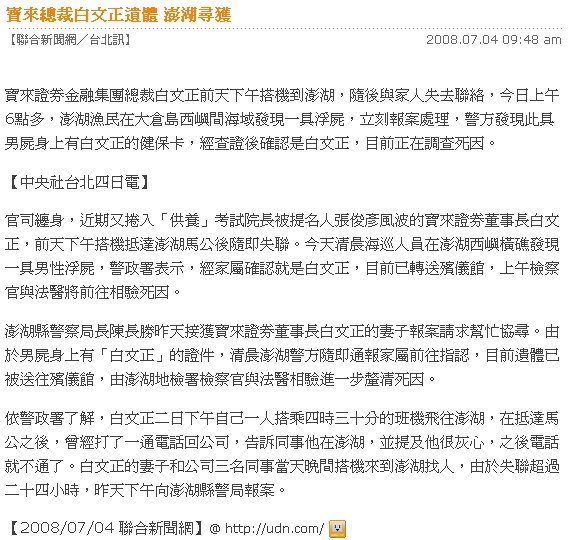 寶來總裁白文正遺體 澎湖尋獲

【聯合新聞網／台北訊】

2008.07.04 09:48 am

寶來證券金融集團總裁白文正前天下午搭機到澎湖，隨後與家人失去聯絡，今日上午6點多，澎湖漁民在大倉島西嶼間海域發現一具浮屍，立刻報案處理，警方發現此具男屍身上有白文正的健保卡，經查證後確認是白文正，目前正在調查死因。

【中央社台北四日電】

官司纏身，近期又捲入「供養」考試院長被提名人張俊彥風波的寶來證券董事長白文正，前天下午搭機抵達澎湖馬公後隨即失聯。今天清晨海巡人員在澎湖西嶼橫礁發現一具男性浮屍，警政署表示，經家屬確認就是白文正，目前已轉送殯儀館，上午檢察官與法醫將前往相驗死因。

澎湖縣警察局長陳長勝昨天接獲寶來證券董事長白文正的妻子報案請求幫忙協尋。由於男屍身上有「白文正」的證件，清晨澎湖警方隨即通報家屬前往指認，目前遺體已被送往殯儀館，由澎湖地檢署檢察官與法醫相驗進一步釐清死因。

依警政署了解，白文正二日下午自己一人搭乘四時三十分的班機飛往澎湖，在抵達馬公之後，曾經打了一通電話回公司，告訴同事他在澎湖，並提及他很灰心，之後電話就不通了。白文正的妻子和公司三名同事當天晚間搭機來到澎湖找人，由於失聯超過二十四小時，昨天下午向澎湖縣警局報案。

【2008/07/04 聯合新聞網】@ http://udn.com/